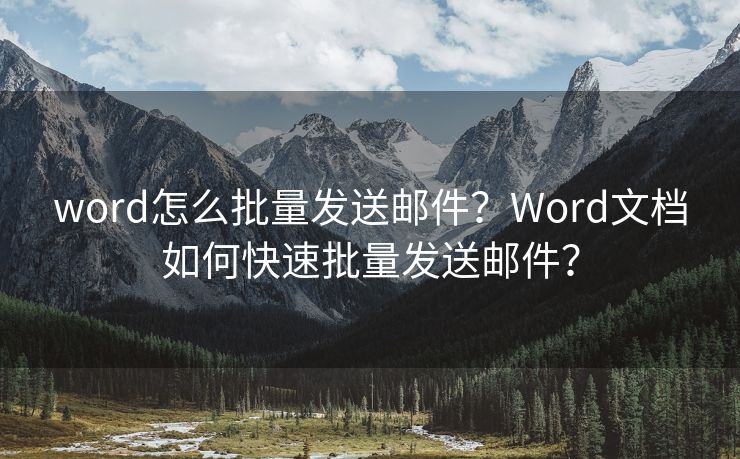 word怎么批量发送邮件？Word文档如何快速批量发送邮件？